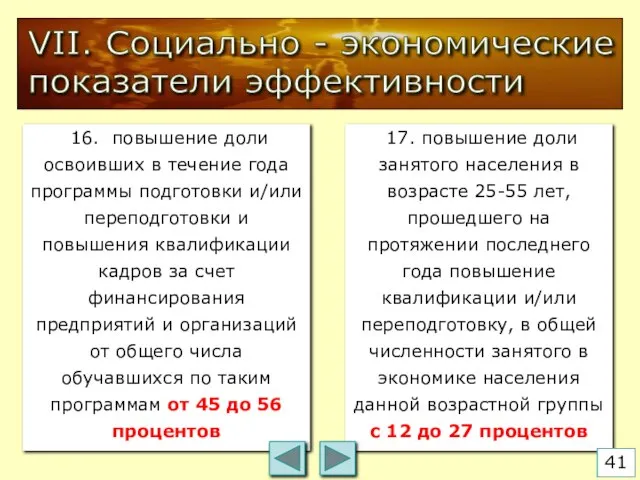 VII. Социально - экономические показатели эффективности

16. повышение доли освоивших в течение года программы подготовки и/или переподготовки и повышения квалификации кадров за счет финансирования предприятий и организаций от общего числа обучавшихся по таким программам от 45 до 56 процентов

17. повышение доли занятого населения в возрасте 25-55 лет, прошедшего на протяжении последнего года повышение квалификации и/или переподготовку, в общей численности занятого в экономике населения данной возрастной группы с 12 до 27 процентов

41